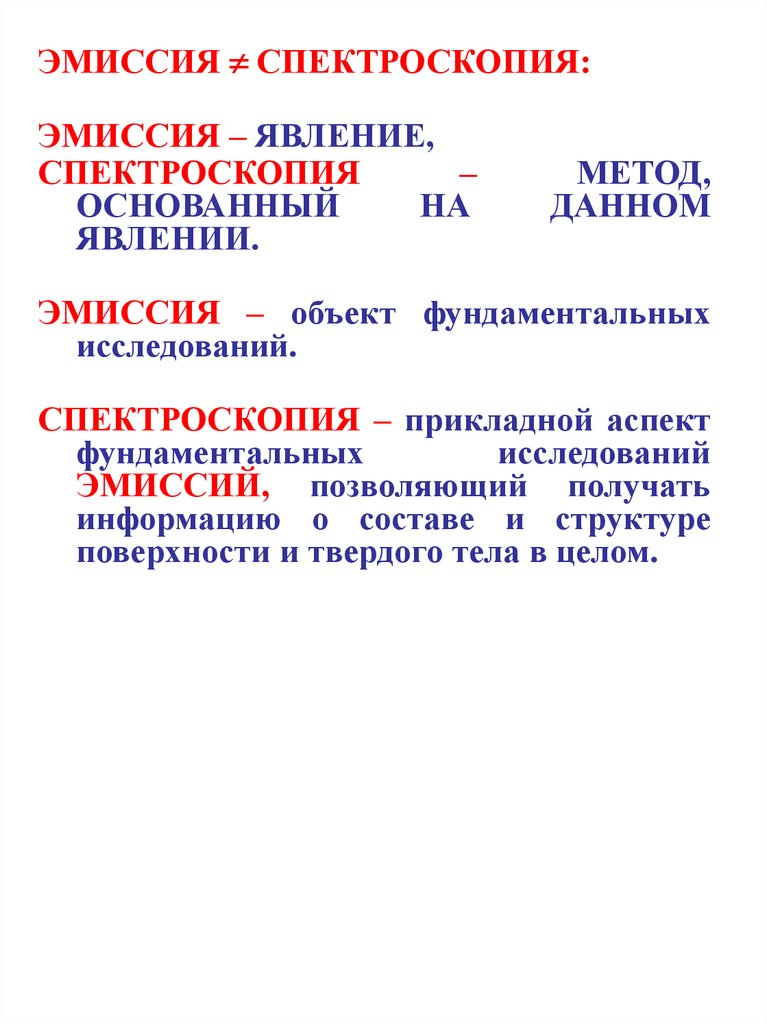 ЭМИССИЯ $\neq$ СПЕКТРОСКОПИЯ:

ЭМИССИЯ – ЯВЛЕНИЕ,
СПЕКТРОСКОПИЯ – МЕТОД, ОСНОВАННЫЙ НА ДАННОМ ЯВЛЕНИИ.

ЭМИССИЯ – объект фундаментальных исследований.

СПЕКТРОСКОПИЯ – прикладной аспект фундаментальных исследований ЭМИССИЙ, позволяющий получать информацию о составе и структуре поверхности и твердого тела в целом.